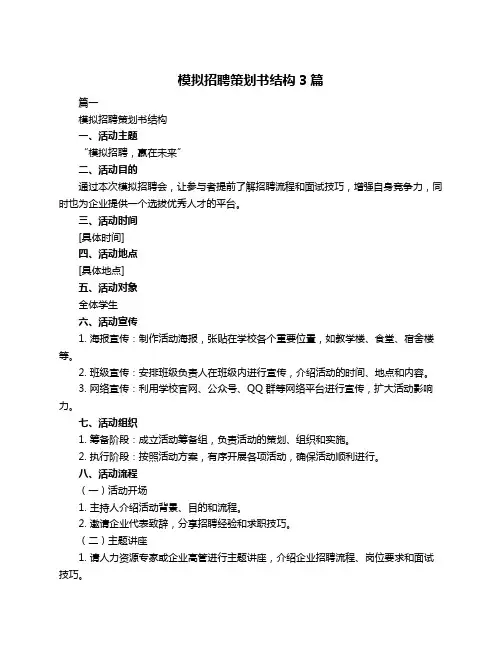 模拟招聘策划书结构 3 篇

篇一

模拟招聘策划书结构

一、活动主题

“模拟招聘，赢在未来”

二、活动目的

通过本次模拟招聘会，让参与者提前了解招聘流程和面试技巧，增强自身竞争力，同时也为企业提供一个选拔优秀人才的平台。

三、活动时间

[具体时间]

四、活动地点

[具体地点]

五、活动对象

全体学生

六、活动宣传

1. 海报宣传：制作活动海报，张贴在学校各个重要位置，如教学楼、食堂、宿舍楼等。

2. 班级宣传：安排班级负责人在班级内进行宣传，介绍活动的时间、地点和内容。

3. 网络宣传：利用学校官网、公众号、QQ 群等网络平台进行宣传，扩大活动影响力。

七、活动组织

1. 筹备阶段：成立活动筹备组，负责活动的策划、组织和实施。

2. 执行阶段：按照活动方案，有序开展各项活动，确保活动顺利进行。

八、活动流程

（一）活动开场

1. 主持人介绍活动背景、目的和流程。

2. 邀请企业代表致辞，分享招聘经验和求职技巧。

（二）主题讲座

1. 请人力资源专家或企业高管进行主题讲座，介绍企业招聘流程、岗位要求和面试技巧。